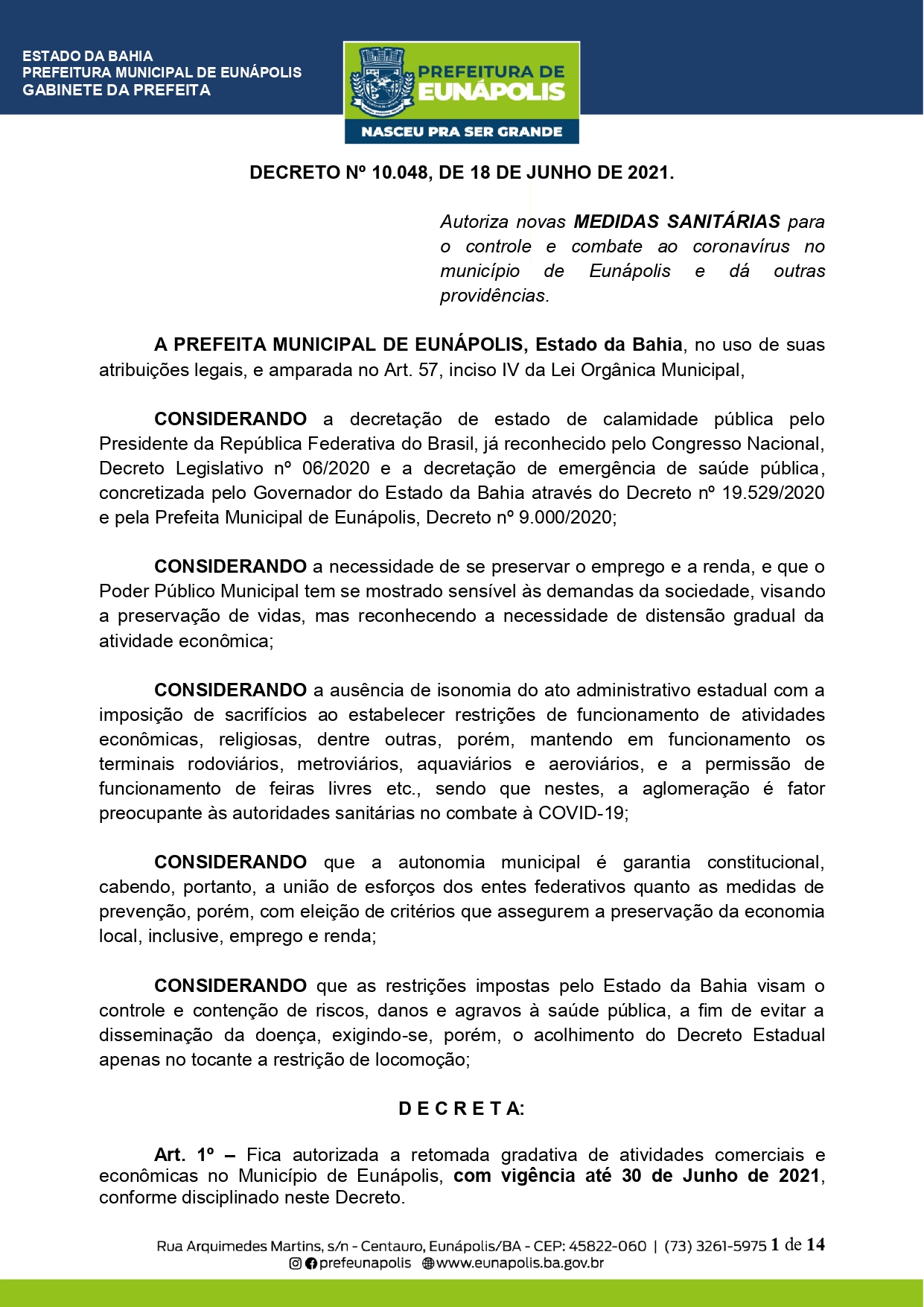 ESTADO DA BAHIA
PREFEITURA MUNICIPAL DE EUNÁPOLIS
GABINETE DA PREFEITA

PREFEITURA DE EUNÁPOLIS
NASCEU PRA SER GRANDE

DECRETO Nº 10.048, DE 18 DE JUNHO DE 2021.

Autoriza novas MEDIDAS SANITÁRIAS para o controle e combate ao coronavírus no município de Eunápolis e dá outras providências.

A PREFEITA MUNICIPAL DE EUNÁPOLIS, Estado da Bahia, no uso de suas atribuições legais, e amparada no Art. 57, inciso IV da Lei Orgânica Municipal,

CONSIDERANDO a decretação de estado de calamidade pública pelo Presidente da República Federativa do Brasil, já reconhecido pelo Congresso Nacional, Decreto Legislativo nº 06/2020 e a decretação de emergência de saúde pública, concretizada pelo Governador do Estado da Bahia através do Decreto nº 19.529/2020 e pela Prefeita Municipal de Eunápolis, Decreto nº 9.000/2020;

CONSIDERANDO a necessidade de se preservar o emprego e a renda, e que o Poder Público Municipal tem se mostrado sensível às demandas da sociedade, visando a preservação de vidas, mas reconhecendo a necessidade de distensão gradual da atividade econômica;

CONSIDERANDO a ausência de isonomia do ato administrativo estadual com a imposição de sacrifícios ao estabelecer restrições de funcionamento de atividades econômicas, religiosas, dentre outras, porém, mantendo em funcionamento os terminais rodoviários, metroviários, aquaviários e aeroviários, e a permissão de funcionamento de feiras livres etc., sendo que nestes, a aglomeração é fator preocupante às autoridades sanitárias no combate à COVID-19;

CONSIDERANDO que a autonomia municipal é garantia constitucional, cabendo, portanto, a união de esforços dos entes federativos quanto as medidas de prevenção, porém, com eleição de critérios que assegurem a preservação da economia local, inclusive, emprego e renda;

CONSIDERANDO que as restrições impostas pelo Estado da Bahia visam o controle e contenção de riscos, danos e agravos à saúde pública, a fim de evitar a disseminação da doença, exigindo-se, porém, o acolhimento do Decreto Estadual apenas no tocante a restrição de locomoção;

D E C R E T A:

Art. 1º – Fica autorizada a retomada gradativa de atividades comerciais e econômicas no Município de Eunápolis, com vigência até 30 de Junho de 2021, conforme disciplinado neste Decreto.

Rua Arquimedes Martins, s/n - Centauro, Eunápolis/BA - CEP: 45822-060 | (73) 3261-5975 1 de 14
prefeunapolis www.eunapolis.ba.gov.br